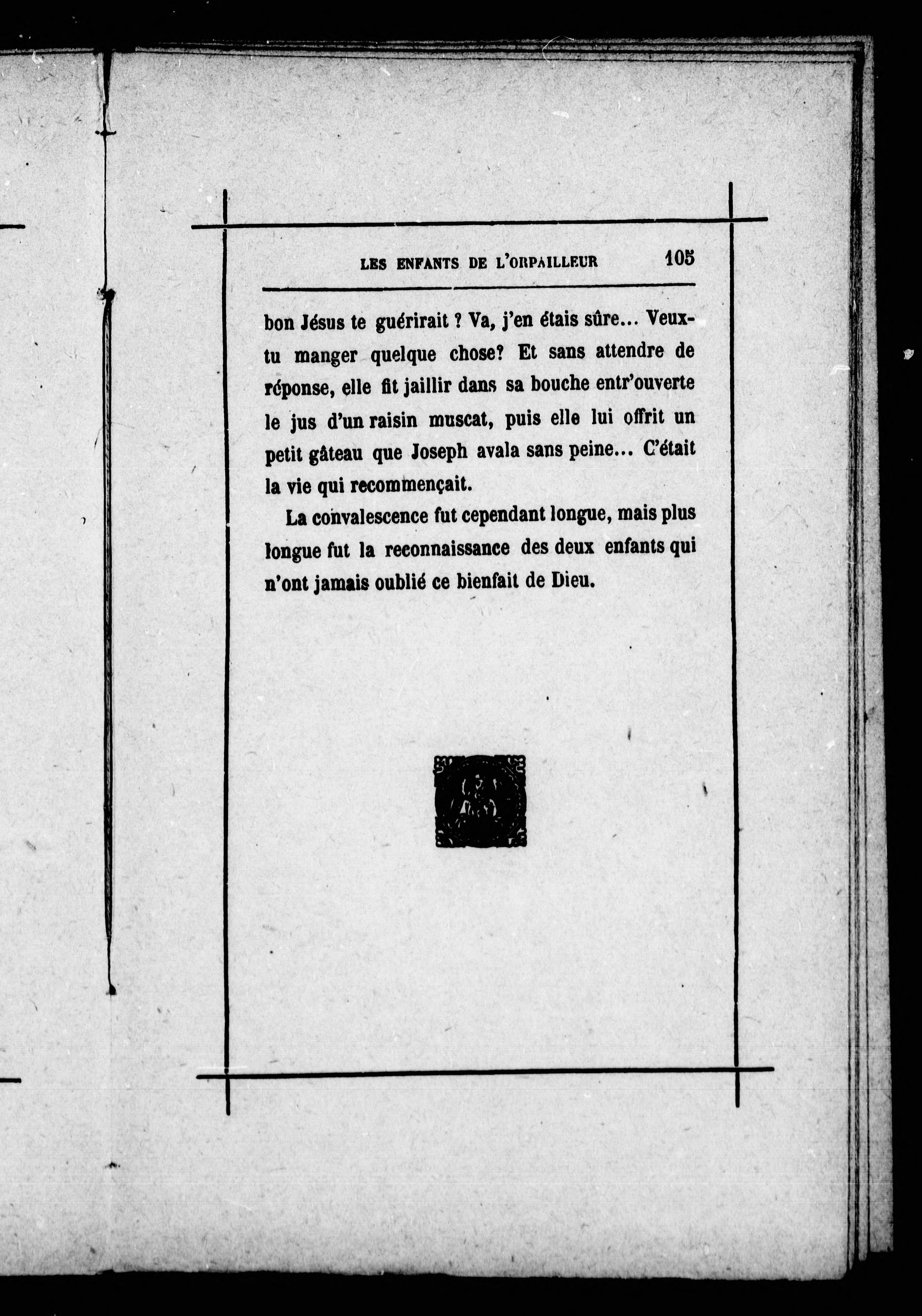 LES ENFANTS DE L'ORPAILLEUR 105

bon Jésus te guérirait ? Va, j'en étais sûre... Veux-tu manger quelque chose? Et sans attendre de réponse, elle fit jaillir dans sa bouche entr'ouverte le jus d'un raisin muscat, puis elle lui offrit un petit gâteau que Joseph avala sans peine... C'était la vie qui recommençait.

La convalescence fut cependant longue, mais plus longue fut la reconnaissance des deux enfants qui n'ont jamais oublié ce bienfait de Dieu.